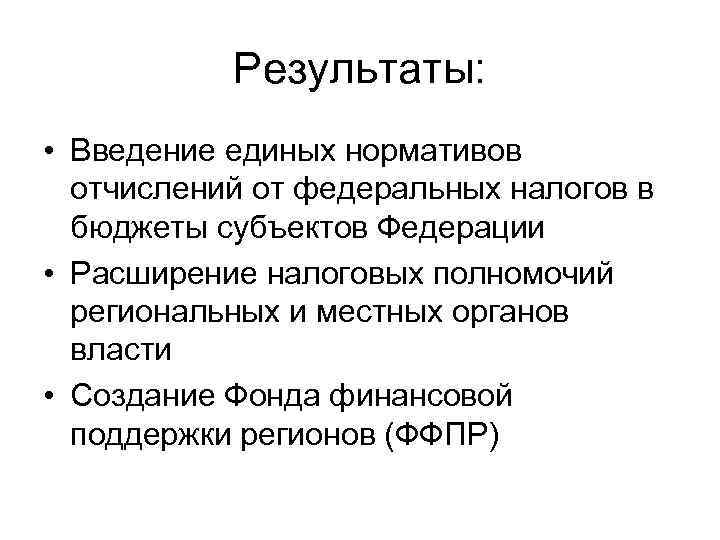 Результаты:

• Введение единых нормативов отчислений от федеральных налогов в бюджеты субъектов Федерации
• Расширение налоговых полномочий региональных и местных органов власти
• Создание Фонда финансовой поддержки регионов (ФФПР)